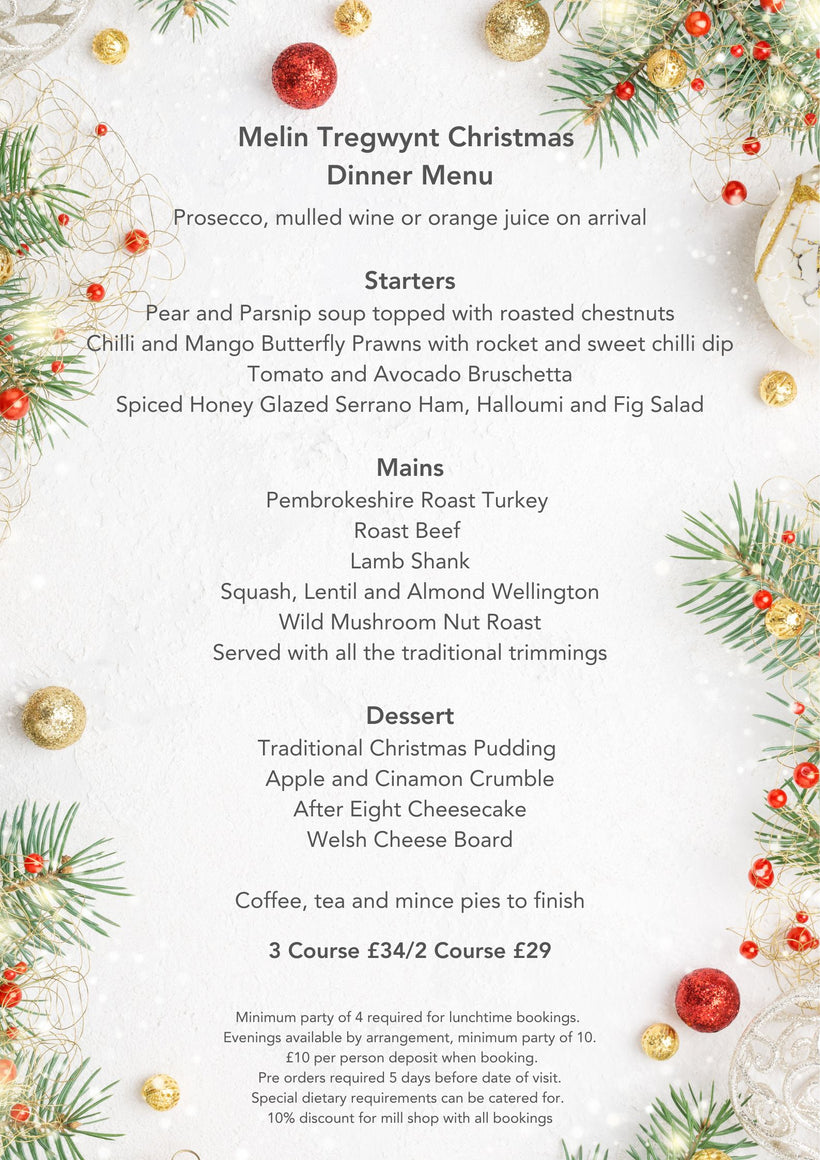 Melin Tregwynt Christmas
Dinner Menu

Prosecco, mulled wine or orange juice on arrival

Starters
Pear and Parsnip soup topped with roasted chestnuts
Chilli and Mango Butterfly Prawns with rocket and sweet chilli dip
Tomato and Avocado Bruschetta
Spiced Honey Glazed Serrano Ham, Halloumi and Fig Salad

Mains
Pembrokeshire Roast Turkey
Roast Beef
Lamb Shank
Squash, Lentil and Almond Wellington
Wild Mushroom Nut Roast
Served with all the traditional trimmings

Dessert
Traditional Christmas Pudding
Apple and Cinamon Crumble
After Eight Cheesecake
Welsh Cheese Board

Coffee, tea and mince pies to finish

3 Course £34/2 Course £29

Minimum party of 4 required for lunchtime bookings.
Evenings available by arrangement, minimum party of 10.
£10 per person deposit when booking.
Pre orders required 5 days before date of visit.
Special dietary requirements can be catered for.
10% discount for mill shop with all bookings